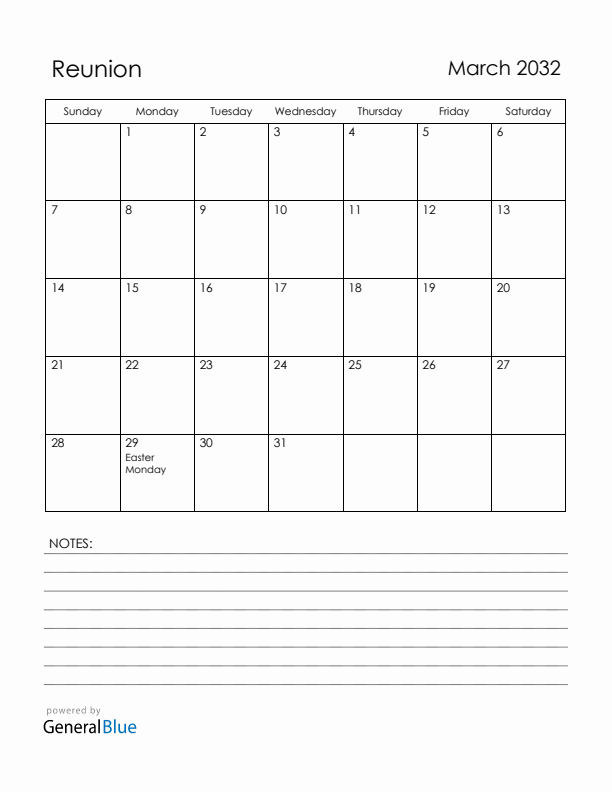 Reunion

March 2032

| Sunday | Monday | Tuesday | Wednesday | Thursday | Friday | Saturday |
|---|---|---|---|---|---|---|
| | 1 | 2 | 3 | 4 | 5 | 6 |
| 7 | 8 | 9 | 10 | 11 | 12 | 13 |
| 14 | 15 | 16 | 17 | 18 | 19 | 20 |
| 21 | 22 | 23 | 24 | 25 | 26 | 27 |
| 28 | 29 Easter Monday | 30 | 31 | | | |

NOTES:

powered by
GeneralBlue